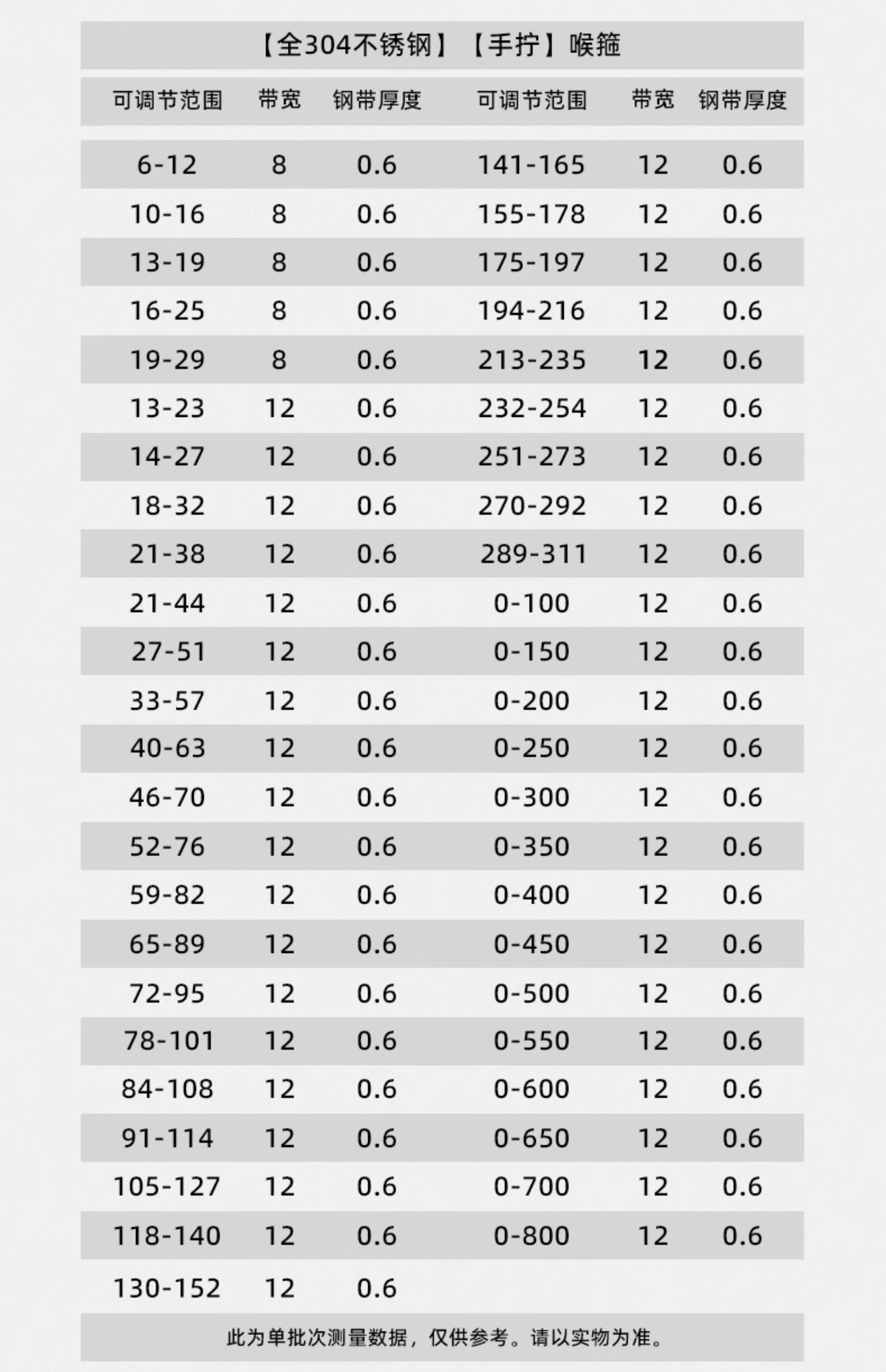 【全304不锈钢】【手拧】喉箍

| 可调节范围 | 带宽 | 钢带厚度 | 可调节范围 | 带宽 | 钢带厚度 |
|---|---|---|---|---|---|
| 6-12 | 8 | 0.6 | 141-165 | 12 | 0.6 |
| 10-16 | 8 | 0.6 | 155-178 | 12 | 0.6 |
| 13-19 | 8 | 0.6 | 175-197 | 12 | 0.6 |
| 16-25 | 8 | 0.6 | 194-216 | 12 | 0.6 |
| 19-29 | 8 | 0.6 | 213-235 | 12 | 0.6 |
| 13-23 | 12 | 0.6 | 232-254 | 12 | 0.6 |
| 14-27 | 12 | 0.6 | 251-273 | 12 | 0.6 |
| 18-32 | 12 | 0.6 | 270-292 | 12 | 0.6 |
| 21-38 | 12 | 0.6 | 289-311 | 12 | 0.6 |
| 21-44 | 12 | 0.6 | 0-100 | 12 | 0.6 |
| 27-51 | 12 | 0.6 | 0-150 | 12 | 0.6 |
| 33-57 | 12 | 0.6 | 0-200 | 12 | 0.6 |
| 40-63 | 12 | 0.6 | 0-250 | 12 | 0.6 |
| 46-70 | 12 | 0.6 | 0-300 | 12 | 0.6 |
| 52-76 | 12 | 0.6 | 0-350 | 12 | 0.6 |
| 59-82 | 12 | 0.6 | 0-400 | 12 | 0.6 |
| 65-89 | 12 | 0.6 | 0-450 | 12 | 0.6 |
| 72-95 | 12 | 0.6 | 0-500 | 12 | 0.6 |
| 78-101 | 12 | 0.6 | 0-550 | 12 | 0.6 |
| 84-108 | 12 | 0.6 | 0-600 | 12 | 0.6 |
| 91-114 | 12 | 0.6 | 0-650 | 12 | 0.6 |
| 105-127 | 12 | 0.6 | 0-700 | 12 | 0.6 |
| 118-140 | 12 | 0.6 | 0-800 | 12 | 0.6 |
| 130-152 | 12 | 0.6 | | | |

此为单批次测量数据，仅供参考。请以实物为准。